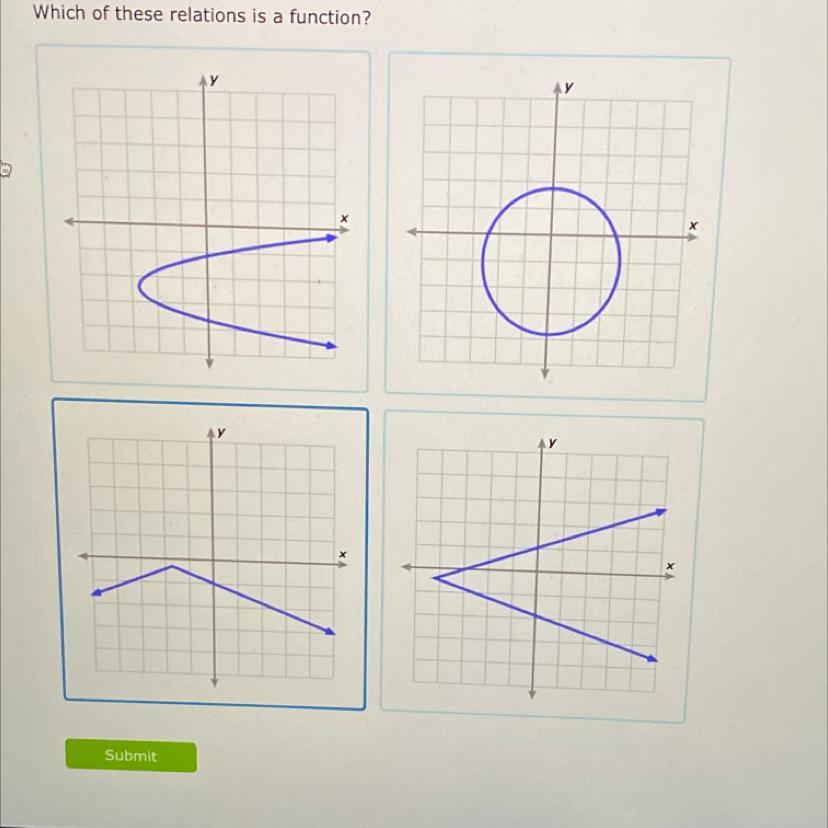 Which of these relations is a function?

y
x

y
x

y
x

y
x

Submit